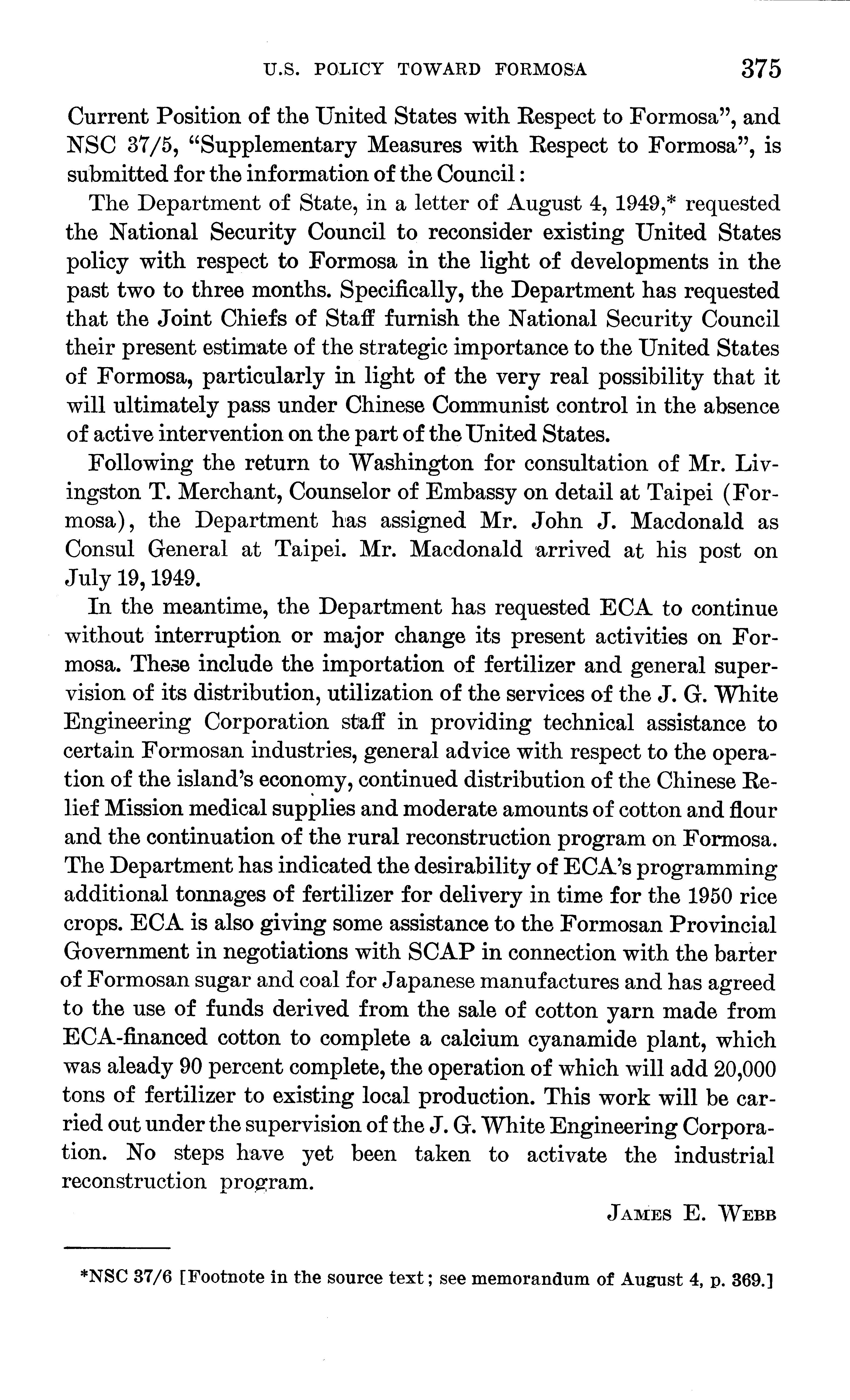 U.S. POLICY TOWARD FORMOSA 375

Current Position of the United States with Respect to Formosa", and NSC 37/5, "Supplementary Measures with Respect to Formosa", is submitted for the information of the Council:

The Department of State, in a letter of August 4, 1949,* requested the National Security Council to reconsider existing United States policy with respect to Formosa in the light of developments in the past two to three months. Specifically, the Department has requested that the Joint Chiefs of Staff furnish the National Security Council their present estimate of the strategic importance to the United States of Formosa, particularly in light of the very real possibility that it will ultimately pass under Chinese Communist control in the absence of active intervention on the part of the United States.

Following the return to Washington for consultation of Mr. Livingston T. Merchant, Counselor of Embassy on detail at Taipei (Formosa), the Department has assigned Mr. John J. Macdonald as Consul General at Taipei. Mr. Macdonald arrived at his post on July 19, 1949.

In the meantime, the Department has requested ECA to continue without interruption or major change its present activities on Formosa. These include the importation of fertilizer and general supervision of its distribution, utilization of the services of the J. G. White Engineering Corporation staff in providing technical assistance to certain Formosan industries, general advice with respect to the operation of the island's economy, continued distribution of the Chinese Relief Mission medical supplies and moderate amounts of cotton and flour and the continuation of the rural reconstruction program on Formosa. The Department has indicated the desirability of ECA's programming additional tonnages of fertilizer for delivery in time for the 1950 rice crops. ECA is also giving some assistance to the Formosan Provincial Government in negotiations with SCAP in connection with the barter of Formosan sugar and coal for Japanese manufactures and has agreed to the use of funds derived from the sale of cotton yarn made from ECA-financed cotton to complete a calcium cyanamide plant, which was aleady 90 percent complete, the operation of which will add 20,000 tons of fertilizer to existing local production. This work will be carried out under the supervision of the J. G. White Engineering Corporation. No steps have yet been taken to activate the industrial reconstruction program.

JAMES E. WEBB

*NSC 37/6 [Footnote in the source text; see memorandum of August 4, p. 369.]